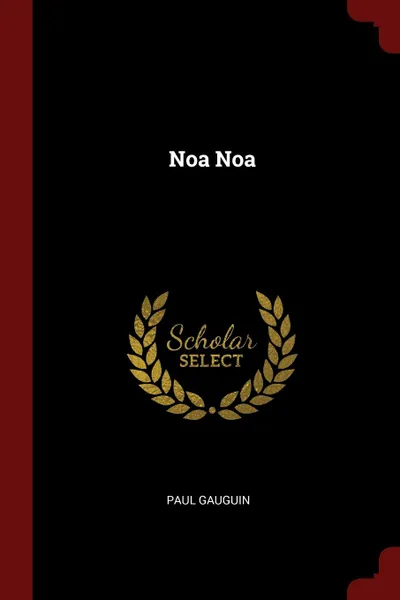 Noa Noa

Scholar
SELECT

PAUL GAUGUIN